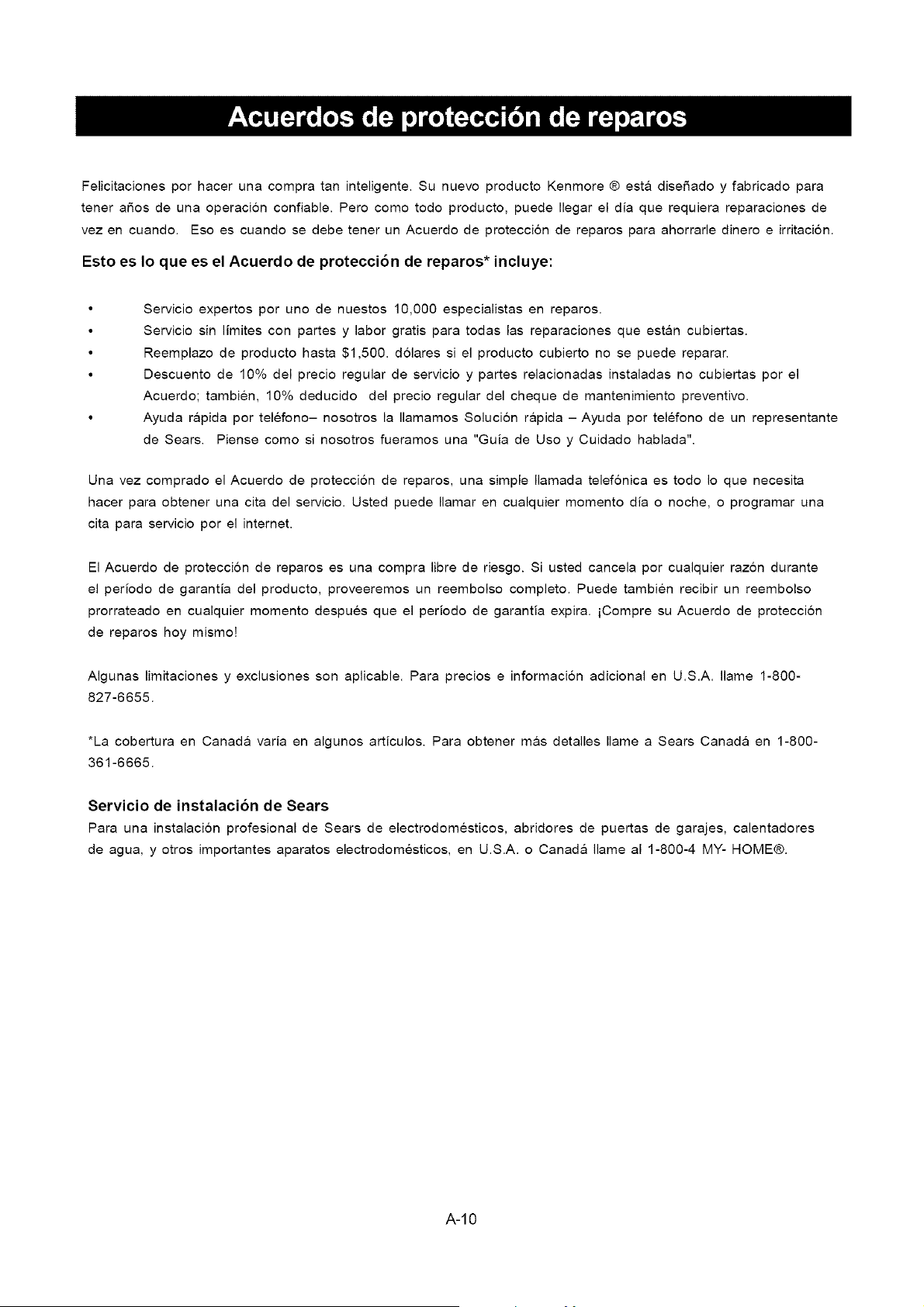 Acuerdos de protección de reparos

Felicitaciones por hacer una compra tan inteligente. Su nuevo producto Kenmore ® está diseñado y fabricado para tener años de una operación confiable. Pero como todo producto, puede llegar el día que requiera reparaciones de vez en cuando. Eso es cuando se debe tener un Acuerdo de protección de reparos para ahorrarle dinero e irritación.

Esto es lo que es el Acuerdo de protección de reparos* incluye:

• Servicio expertos por uno de nuestos 10,000 especialistas en reparos.
• Servicio sin límites con partes y labor gratis para todas las reparaciones que están cubiertas.
• Reemplazo de producto hasta $1,500. dólares si el producto cubierto no se puede reparar.
• Descuento de 10% del precio regular de servicio y partes relacionadas instaladas no cubiertas por el Acuerdo; también, 10% deducido del precio regular del cheque de mantenimiento preventivo.
• Ayuda rápida por teléfono– nosotros la llamamos Solución rápida – Ayuda por teléfono de un representante de Sears. Piense como si nosotros fueramos una "Guía de Uso y Cuidado hablada".

Una vez comprado el Acuerdo de protección de reparos, una simple llamada telefónica es todo lo que necesita hacer para obtener una cita del servicio. Usted puede llamar en cualquier momento día o noche, o programar una cita para servicio por el internet.

El Acuerdo de protección de reparos es una compra libre de riesgo. Si usted cancela por cualquier razón durante el período de garantía del producto, proveeremos un reembolso completo. Puede también recibir un reembolso prorrateado en cualquier momento después que el período de garantía expira. ¡Compre su Acuerdo de protección de reparos hoy mismo!

Algunas limitaciones y exclusiones son aplicable. Para precios e información adicional en U.S.A. llame 1-800-827-6655.

*La cobertura en Canadá varía en algunos artículos. Para obtener más detalles llame a Sears Canadá en 1-800-361-6665.

Servicio de instalación de Sears
Para una instalación profesional de Sears de electrodomésticos, abridores de puertas de garajes, calentadores de agua, y otros importantes aparatos electrodomésticos, en U.S.A. o Canadá llame al 1-800-4 MY- HOME®.

A-10